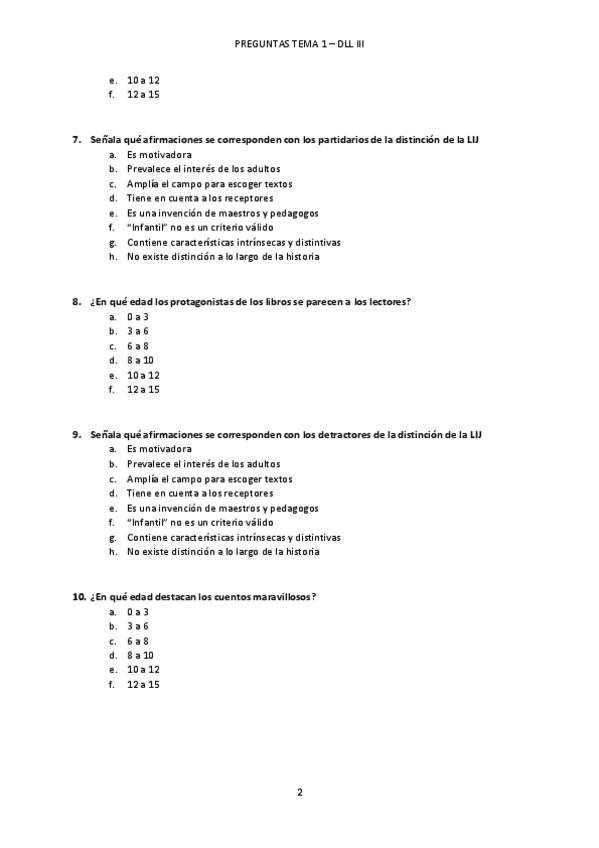 PREGUNTAS TEMA 1 – DLL III

e. 10 a 12
f. 12 a 15

7. Señala qué afirmaciones se corresponden con los partidarios de la distinción de la LIJ
a. Es motivadora
b. Prevalece el interés de los adultos
c. Amplía el campo para escoger textos
d. Tiene en cuenta a los receptores
e. Es una invención de maestros y pedagogos
f. "Infantil" no es un criterio válido
g. Contiene características intrínsecas y distintivas
h. No existe distinción a lo largo de la historia

8. ¿En qué edad los protagonistas de los libros se parecen a los lectores?
a. 0 a 3
b. 3 a 6
c. 6 a 8
d. 8 a 10
e. 10 a 12
f. 12 a 15

9. Señala qué afirmaciones se corresponden con los detractores de la distinción de la LIJ
a. Es motivadora
b. Prevalece el interés de los adultos
c. Amplía el campo para escoger textos
d. Tiene en cuenta a los receptores
e. Es una invención de maestros y pedagogos
f. "Infantil" no es un criterio válido
g. Contiene características intrínsecas y distintivas
h. No existe distinción a lo largo de la historia

10. ¿En qué edad destacan los cuentos maravillosos?
a. 0 a 3
b. 3 a 6
c. 6 a 8
d. 8 a 10
e. 10 a 12
f. 12 a 15

2